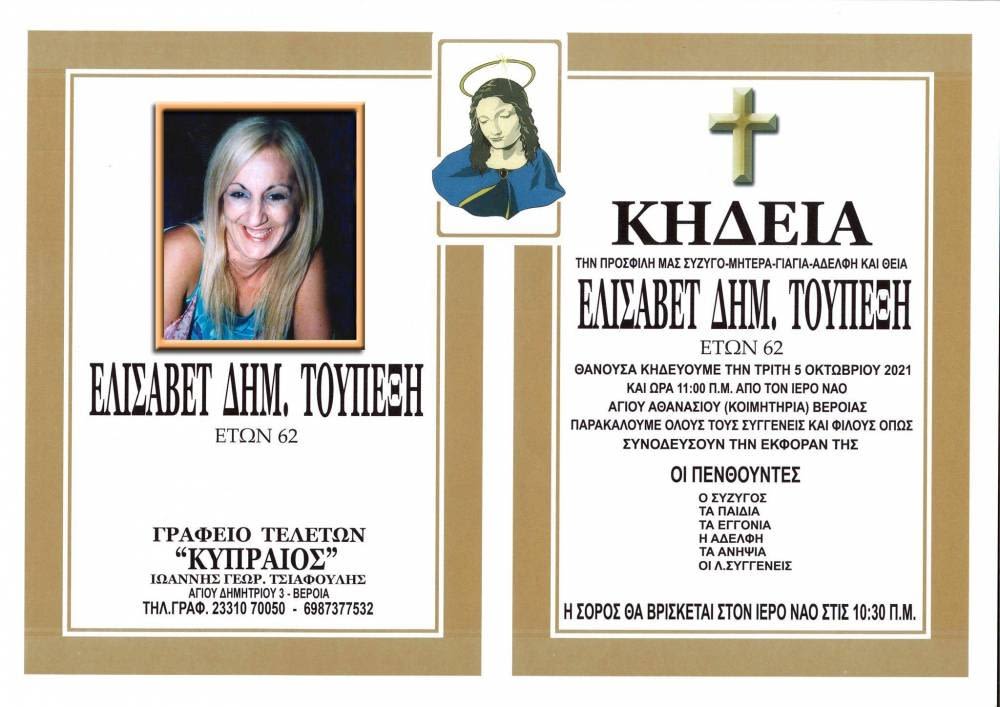 ΕΛΙΣΑΒΕΤ ΔΗΜ. ΤΟΥΠΕΞΗ
ΕΤΩΝ 62

ΓΡΑΦΕΙΟ ΤΕΛΕΤΩΝ
"ΚΥΠΡΑΙΟΣ"
ΙΩΑΝΝΗΣ ΓΕΩΡ. ΤΣΙΑΦΟΥΛΗΣ
ΑΓΙΟΥ ΔΗΜΗΤΡΙΟΥ 3 - ΒΕΡΟΙΑ
ΤΗΛ.ΓΡΑΦ. 23310 70050 - 6987377532

ΚΗΔΕΙΑ
ΤΗΝ ΠΡΟΣΦΙΛΗ ΜΑΣ ΣΥΖΥΓΟ-ΜΗΤΕΡΑ-ΓΙΑΓΙΑ-ΑΔΕΛΦΗ ΚΑΙ ΘΕΙΑ
ΕΛΙΣΑΒΕΤ ΔΗΜ. ΤΟΥΠΕΞΗ
ΕΤΩΝ 62
ΘΑΝΟΥΣΑ ΚΗΔΕΥΟΥΜΕ ΤΗΝ ΤΡΙΤΗ 5 ΟΚΤΩΒΡΙΟΥ 2021 ΚΑΙ ΩΡΑ 11:00 Π.Μ. ΑΠΟ ΤΟΝ ΙΕΡΟ ΝΑΟ ΑΓΙΟΥ ΑΘΑΝΑΣΙΟΥ (ΚΟΙΜΗΤΗΡΙΑ) ΒΕΡΟΙΑΣ
ΠΑΡΑΚΑΛΟΥΜΕ ΟΛΟΥΣ ΤΟΥΣ ΣΥΓΓΕΝΕΙΣ ΚΑΙ ΦΙΛΟΥΣ ΟΠΩΣ ΣΥΝΟΔΕΥΣΟΥΝ ΤΗΝ ΕΚΦΟΡΑΝ ΤΗΣ

ΟΙ ΠΕΝΘΟΥΝΤΕΣ
Ο ΣΥΖΥΓΟΣ
ΤΑ ΠΑΙΔΙΑ
ΤΑ ΕΓΓΟΝΙΑ
Η ΑΔΕΛΦΗ
ΤΑ ΑΝΗΨΙΑ
ΟΙ Λ.ΣΥΓΓΕΝΕΙΣ

Η ΣΟΡΟΣ ΘΑ ΒΡΙΣΚΕΤΑΙ ΣΤΟΝ ΙΕΡΟ ΝΑΟ ΣΤΙΣ 10:30 Π.Μ.